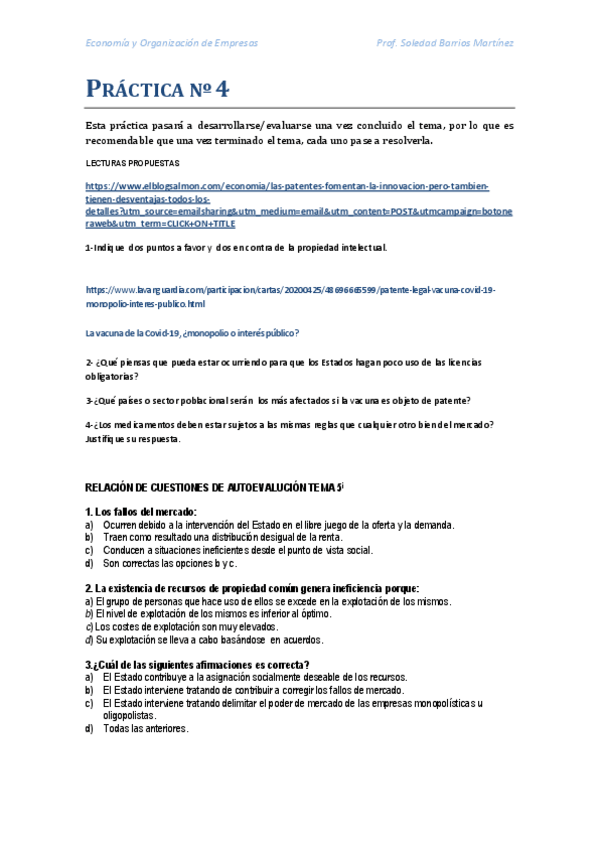 Economía y Organización de Empresas Prof. Soledad Barrios Martínez

PRÁCTICA Nº 4

Esta práctica pasará a desarrollarse/evaluarse una vez concluido el tema, por lo que es recomendable que una vez terminado el tema, cada uno pase a resolverla.

LECTURAS PROPUESTAS

https://www.elblogsalmon.com/economia/las-patentes-fomentan-la-innovacion-pero-tambien-tienen-desventajas-todos-los-detalles?utm_source=emailsharing&utm_medium=email&utm_content=POST&utmcampaign=botoneraweb&utm_term=CLICK+ON+TITLE

1-Indique dos puntos a favor y dos en contra de la propiedad intelectual.

https://www.lavanguardia.com/participacion/cartas/20200425/48696665599/patente-legal-vacuna-covid-19-monopolio-interes-publico.html

La vacuna de la Covid-19, ¿monopolio o interés público?

2- ¿Qué piensas que pueda estar ocurriendo para que los Estados hagan poco uso de las licencias obligatorias?

3-¿Qué países o sector poblacional serán los más afectados si la vacuna es objeto de patente?

4-¿Los medicamentos deben estar sujetos a las mismas reglas que cualquier otro bien del mercado? Justifique su respuesta.

RELACIÓN DE CUESTIONES DE AUTOEVALUCIÓN TEMA 5ⁱ

1. Los fallos del mercado:
a) Ocurren debido a la intervención del Estado en el libre juego de la oferta y la demanda.
b) Traen como resultado una distribución desigual de la renta.
c) Conducen a situaciones ineficientes desde el punto de vista social.
d) Son correctas las opciones b y c.

2. La existencia de recursos de propiedad común genera ineficiencia porque:
a) El grupo de personas que hace uso de ellos se excede en la explotación de los mismos.
b) El nivel de explotación de los mismos es inferior al óptimo.
c) Los costes de explotación son muy elevados.
d) Su explotación se lleva a cabo basándose en acuerdos.

3.¿Cuál de las siguientes afirmaciones es correcta?
a) El Estado contribuye a la asignación socialmente deseable de los recursos.
b) El Estado interviene tratando de contribuir a corregir los fallos de mercado.
c) El Estado interviene tratando delimitar el poder de mercado de las empresas monopolísticas u oligopolistas.
d) Todas las anteriores.